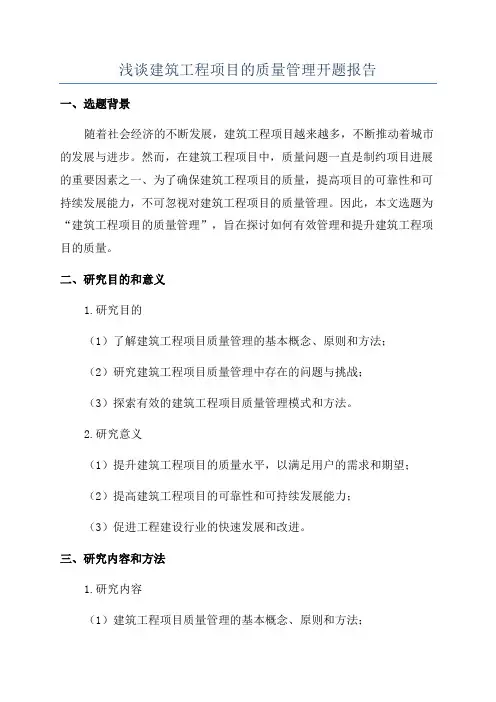 浅谈建筑工程项目的质量管理开题报告

一、选题背景

随着社会经济的不断发展，建筑工程项目越来越多，不断推动着城市的发展与进步。然而，在建筑工程项目中，质量问题一直是制约项目进展的重要因素之一、为了确保建筑工程项目的质量，提高项目的可靠性和可持续发展能力，不可忽视对建筑工程项目的质量管理。因此，本文选题为“建筑工程项目的质量管理”，旨在探讨如何有效管理和提升建筑工程项目的质量。

二、研究目的和意义

1.研究目的

（1）了解建筑工程项目质量管理的基本概念、原则和方法；

（2）研究建筑工程项目质量管理中存在的问题与挑战；

（3）探索有效的建筑工程项目质量管理模式和方法。

2.研究意义

（1）提升建筑工程项目的质量水平，以满足用户的需求和期望；

（2）提高建筑工程项目的可靠性和可持续发展能力；

（3）促进工程建设行业的快速发展和改进。

三、研究内容和方法

1.研究内容

（1）建筑工程项目质量管理的基本概念、原则和方法；